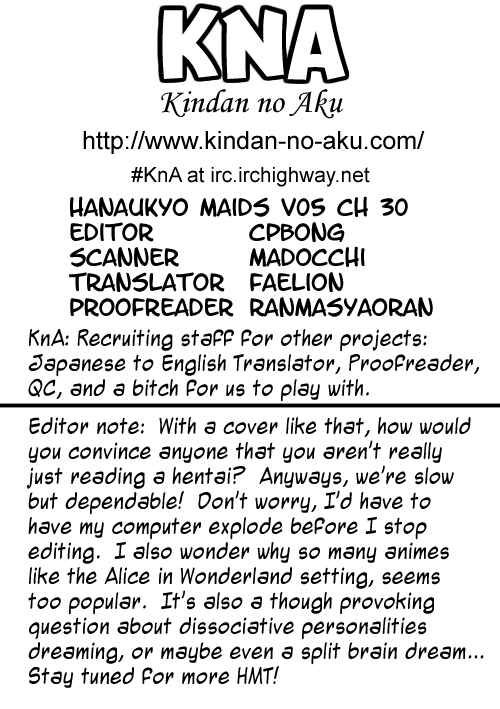 KNA

Kindan no Aku

http://www.kindan-no-aku.com/

#KnA at irc.irchighway.net

HANAUKYO MAIDS V05 CH 30
EDITOR CPBONG
SCANNER MADOCCHI
TRANSLATOR FAELION
PROOFREADER RANMASYAORAN

KnA: Recruiting staff for other projects: Japanese to English Translator, Proofreader, QC, and a bitch for us to play with.

Editor note: With a cover like that, how would you convince anyone that you aren't really just reading a hentai? Anyways, we're slow but dependable! Don't worry, I'd have to have my computer explode before I stop editing. I also wonder why so many animes like the Alice in Wonderland setting, seems too popular. It's also a though provoking question about dissociative personalities dreaming, or maybe even a split brain dream... Stay tuned for more HMT!